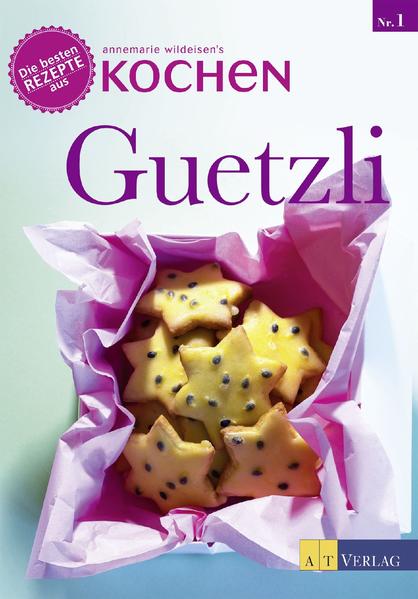 Nr. 1

Die besten REZEPTE aus

annemarie wildeisen's
KOCHEN

Guetzli

AT VERLAG